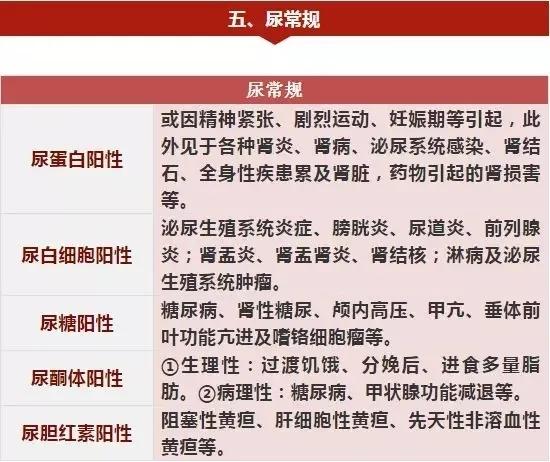 五、尿常规

| 尿常规 | |
|---|---|
| 尿蛋白阳性 | 或因精神紧张、剧烈运动、妊娠期等引起，此外见于各种肾炎、肾病、泌尿系统感染、肾结石、全身性疾患累及肾脏，药物引起的肾损害等。 |
| 尿白细胞阳性 | 泌尿生殖系统炎症、膀胱炎、尿道炎、前列腺炎；肾盂炎、肾盂肾炎、肾结核；淋病及泌尿生殖系统肿瘤。 |
| 尿糖阳性 | 糖尿病、肾性糖尿、颅内高压、甲亢、垂体前叶功能亢进及嗜铬细胞瘤等。 |
| 尿酮体阳性 | ①生理性：过渡饥饿、分娩后、进食多量脂肪。②病理性：糖尿病、甲状腺功能减退等。 |
| 尿胆红素阳性 | 阻塞性黄疸、肝细胞性黄疸、先天性非溶血性黄疸等。 |